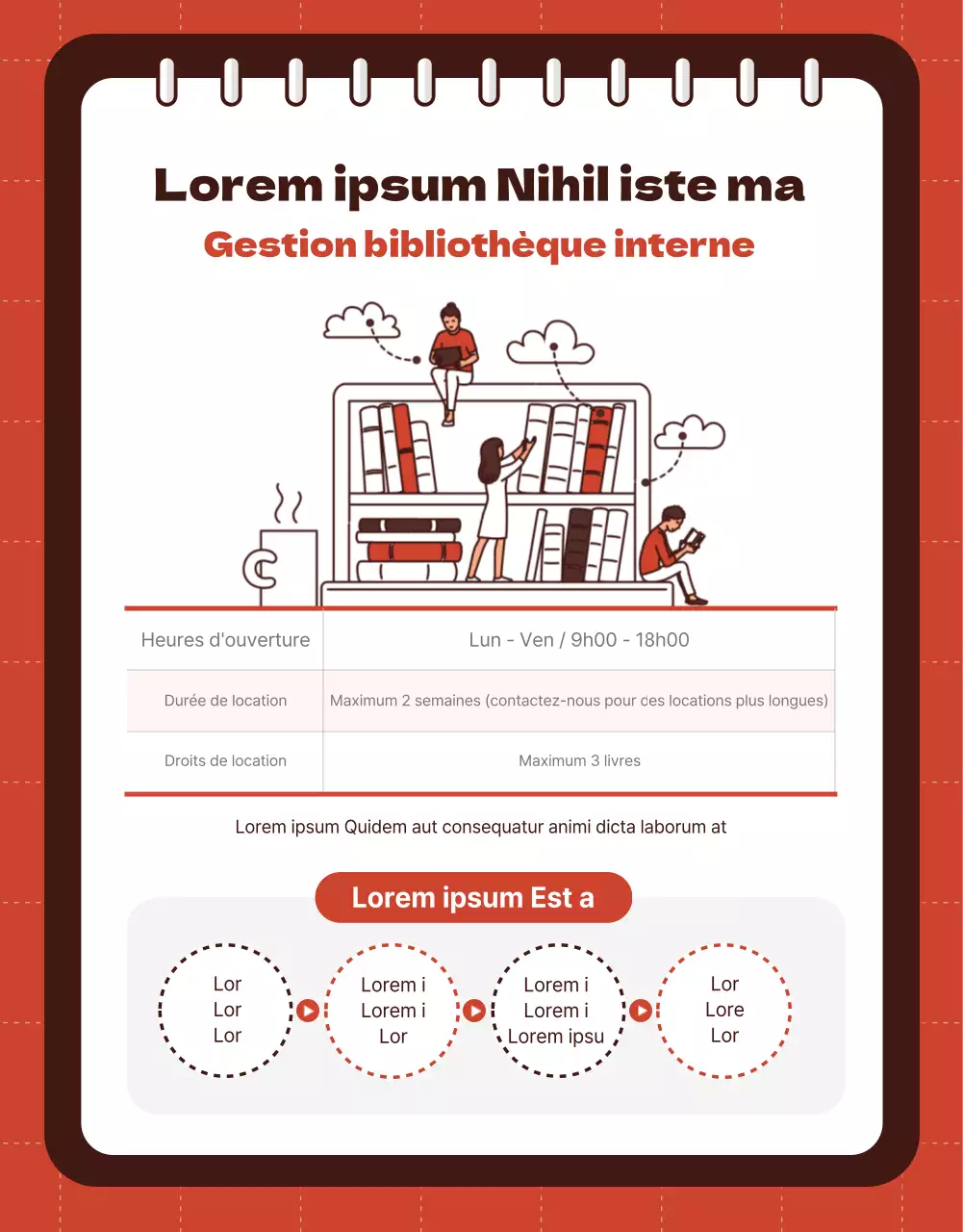 Lorem ipsum Nihil iste ma
Gestion bibliothèque interne

| Heures d'ouverture | Lun - Ven / 9h00 - 18h00 |
|---|---|
| Durée de location | Maximum 2 semaines (contactez-nous pour des locations plus longues) |
| Droits de location | Maximum 3 livres |

Lorem ipsum Quidem aut consequatur animi dicta laborum at

Lorem ipsum Est a

Lor
Lor
Lor

Lorem i
Lorem i
Lor

Lorem i
Lorem i
Lorem ipsu

Lor
Lore
Lor